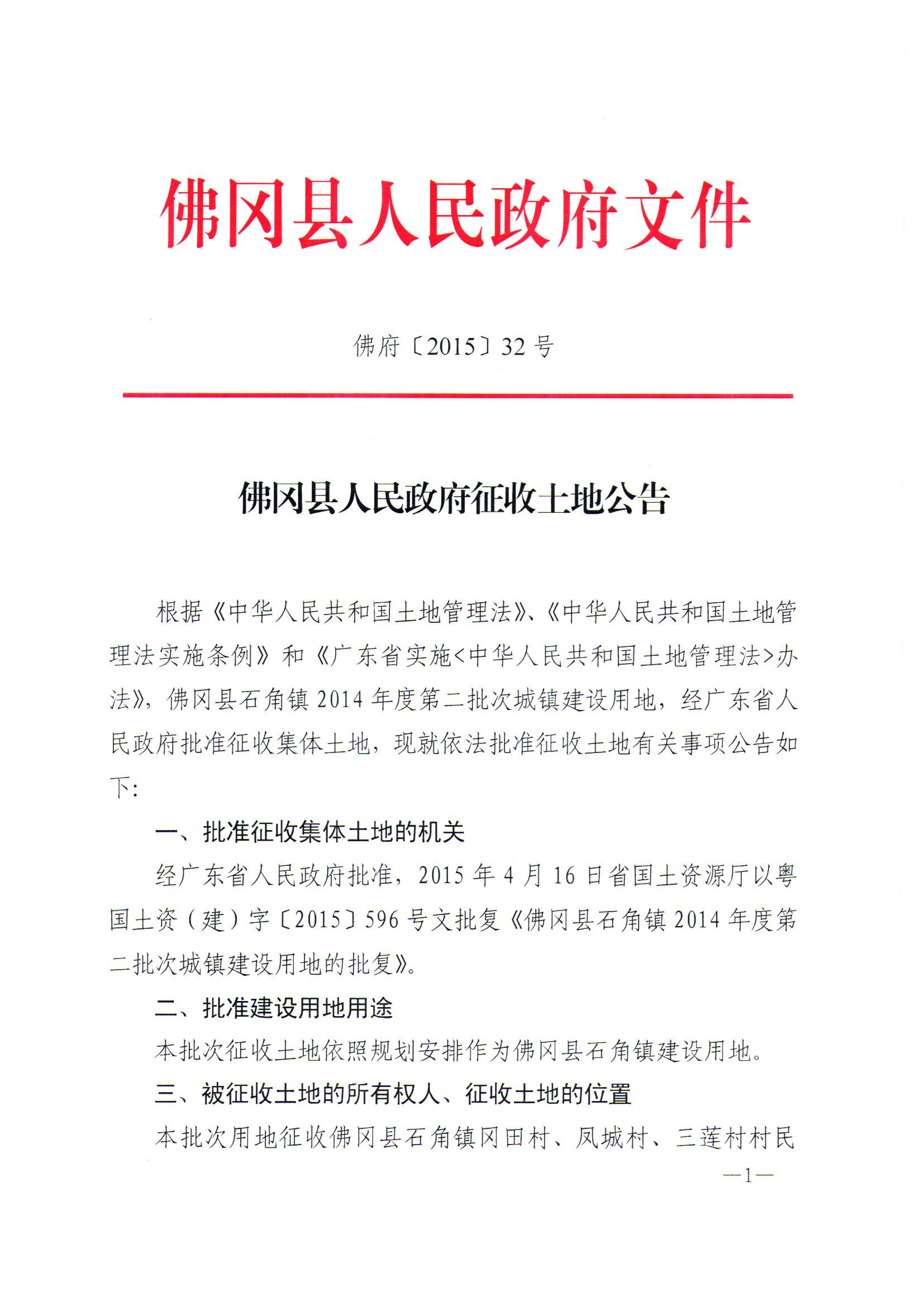 佛冈县人民政府文件

佛府〔2015〕32号

佛冈县人民政府征收土地公告

根据《中华人民共和国土地管理法》、《中华人民共和国土地管理法实施条例》和《广东省实施<中华人民共和国土地管理法>办法》，佛冈县石角镇2014年度第二批次城镇建设用地，经广东省人民政府批准征收集体土地，现就依法批准征收土地有关事项公告如下：

一、批准征收集体土地的机关

经广东省人民政府批准，2015年4月16日省国土资源厅以粤国土资（建）字〔2015〕596号文批复《佛冈县石角镇2014年度第二批次城镇建设用地的批复》。

二、批准建设用地用途

本批次征收土地依照规划安排作为佛冈县石角镇建设用地。

三、被征收土地的所有权人、征收土地的位置

本批次用地征收佛冈县石角镇冈田村、凤城村、三莲村村民

—1—